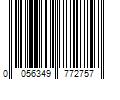 0 056349 772757